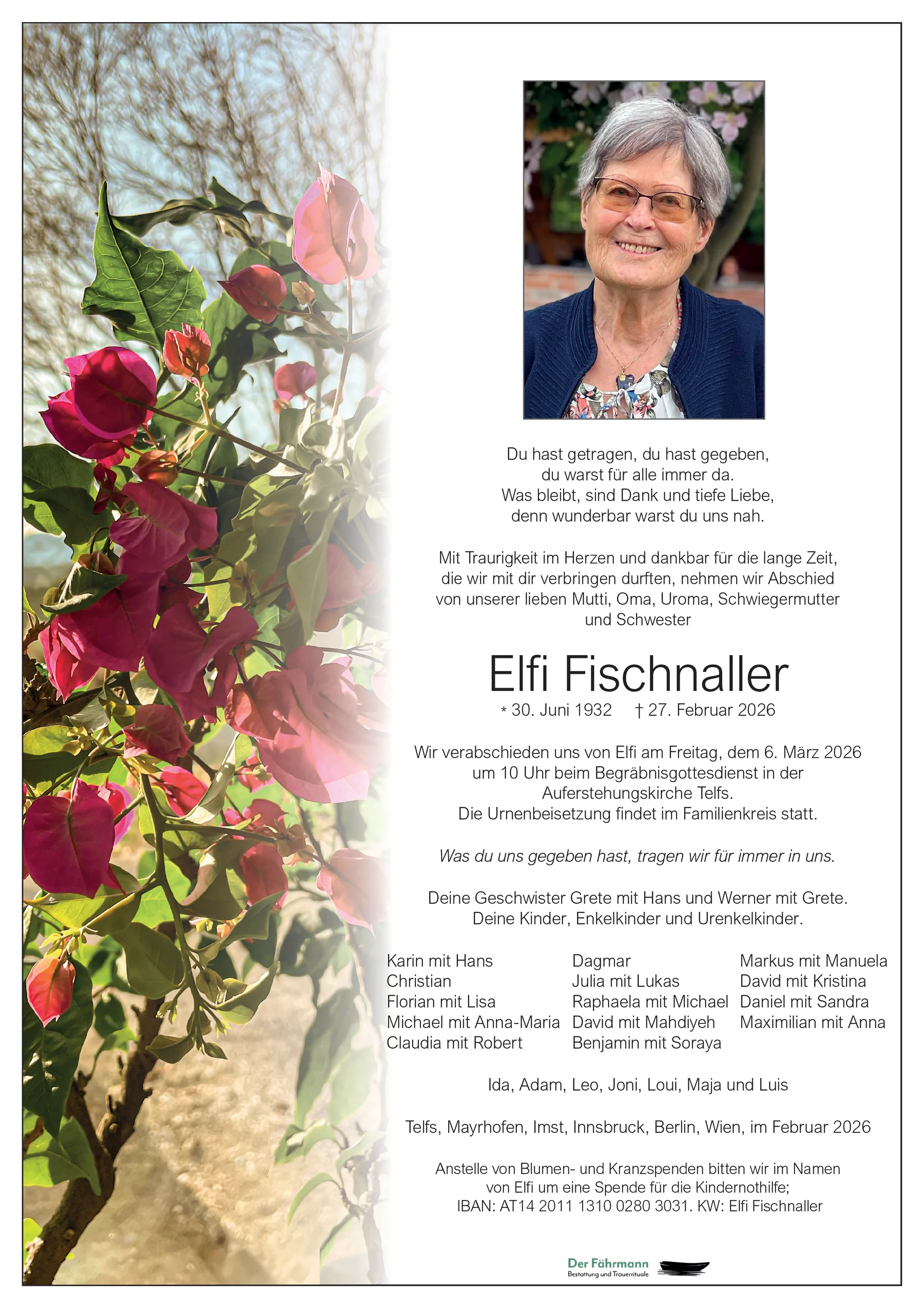 Du hast getragen, du hast gegeben,
du warst für alle immer da.
Was bleibt, sind Dank und tiefe Liebe,
denn wunderbar warst du uns nah.

Mit Traurigkeit im Herzen und dankbar für die lange Zeit, die wir mit dir verbringen durften, nehmen wir Abschied von unserer lieben Mutti, Oma, Uroma, Schwiegermutter und Schwester

Elfi Fischnaller

* 30. Juni 1932 † 27. Februar 2026

Wir verabschieden uns von Elfi am Freitag, dem 6. März 2026 um 10 Uhr beim Begräbnisgottesdienst in der Auferstehungskirche Telfs. Die Urnenbeisetzung findet im Familienkreis statt.

Was du uns gegeben hast, tragen wir für immer in uns.

Deine Geschwister Grete mit Hans und Werner mit Grete.
Deine Kinder, Enkelkinder und Urenkelkinder.

Karin mit Hans
Christian
Florian mit Lisa
Michael mit Anna-Maria
Claudia mit Robert

Dagmar
Julia mit Lukas
Raphaela mit Michael
David mit Mahdiyeh
Benjamin mit Soraya

Markus mit Manuela
David mit Kristina
Daniel mit Sandra
Maximilian mit Anna

Ida, Adam, Leo, Joni, Loui, Maja und Luis

Telfs, Mayrhofen, Imst, Innsbruck, Berlin, Wien, im Februar 2026

Anstelle von Blumen- und Kranzspenden bitten wir im Namen von Elfi um eine Spende für die Kindernothilfe;
IBAN: AT14 2011 1310 0280 3031. KW: Elfi Fischnaller

Der Fährmann
Bestattung und Trauerrituale